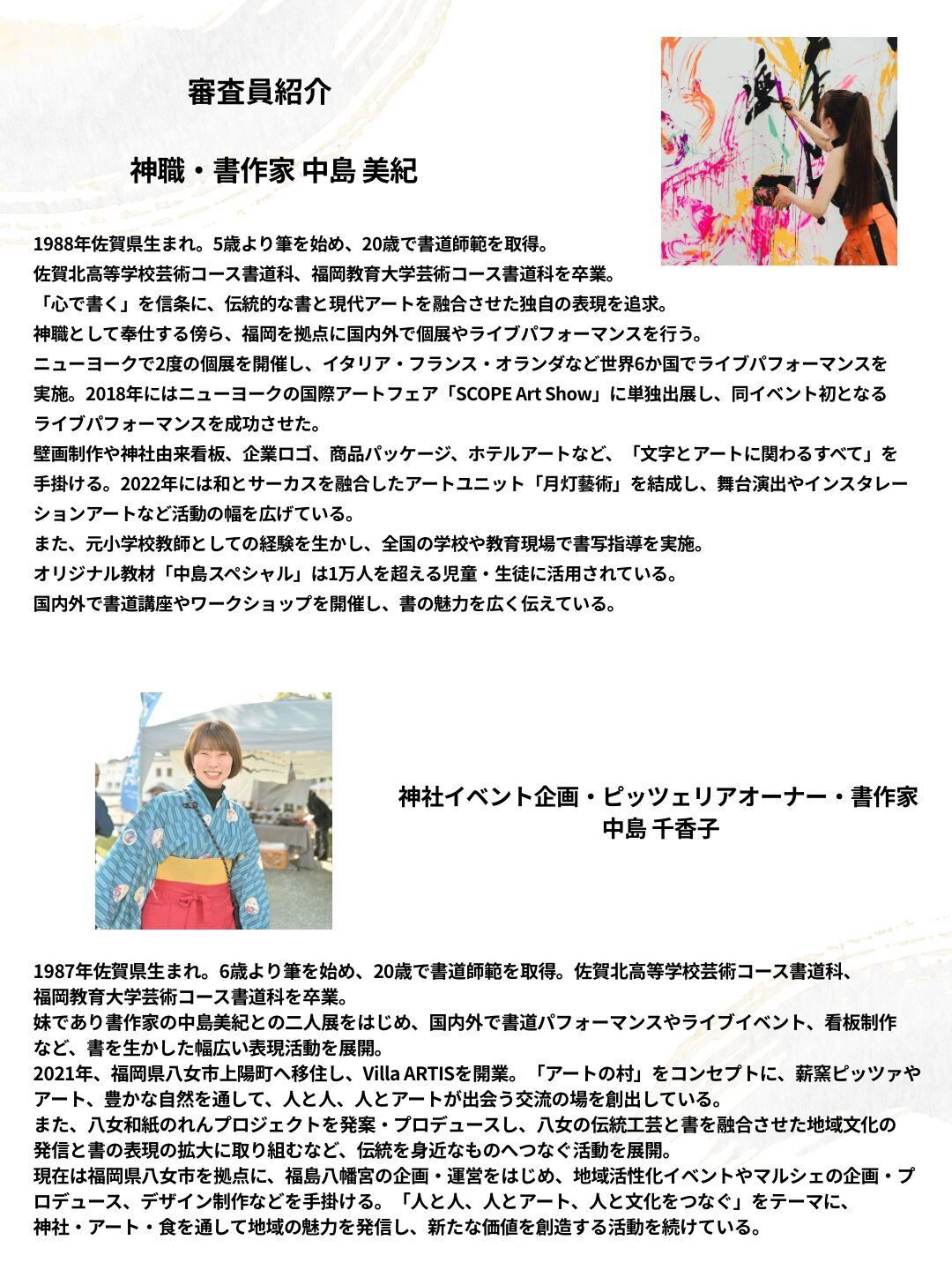 審査員紹介

神職・書作家 中島 美紀

1988年佐賀県生まれ。5歳より筆を始め、20歳で書道師範を取得。
佐賀北高等学校芸術コース書道科、福岡教育大学芸術コース書道科を卒業。
「心で書く」を信条に、伝統的な書と現代アートを融合させた独自の表現を追求。
神職として奉仕する傍ら、福岡を拠点に国内外で個展やライブパフォーマンスを行う。
ニューヨークで2度の個展を開催し、イタリア・フランス・オランダなど世界6か国でライブパフォーマンスを実施。2018年にはニューヨークの国際アートフェア「SCOPE Art Show」に単独出展し、同イベント初となるライブパフォーマンスを成功させた。
壁画制作や神社由来看板、企業ロゴ、商品パッケージ、ホテルアートなど、「文字とアートに関わるすべて」を手掛ける。2022年には和とサーカスを融合したアートユニット「月灯藝術」を結成し、舞台演出やインスタレーションアートなど活動の幅を広げている。
また、元小学校教師としての経験を生かし、全国の学校や教育現場で書写指導を実施。
オリジナル教材「中島スペシャル」は1万人を超える児童・生徒に活用されている。
国内外で書道講座やワークショップを開催し、書の魅力を広く伝えている。

神社イベント企画・ピッツェリアオーナー・書作家
中島 千香子

1987年佐賀県生まれ。6歳より筆を始め、20歳で書道師範を取得。佐賀北高等学校芸術コース書道科、福岡教育大学芸術コース書道科を卒業。
妹であり書作家の中島美紀との二人展をはじめ、国内外で書道パフォーマンスやライブイベント、看板制作など、書を生かした幅広い表現活動を展開。
2021年、福岡県八女市上陽町へ移住し、Villa ARTISを開業。「アートの村」をコンセプトに、薪窯ピッツァやアート、豊かな自然を通して、人と人、人とアートが出会う交流の場を創出している。
また、八女和紙のれんプロジェクトを発案・プロデュースし、八女の伝統工芸と書を融合させた地域文化の発信と書の表現の拡大に取り組むなど、伝統を身近なものへつなぐ活動を展開。
現在は福岡県八女市を拠点に、福島八幡宮の企画・運営をはじめ、地域活性化イベントやマルシェの企画・プロデュース、デザイン制作などを手掛ける。「人と人、人とアート、人と文化をつなぐ」をテーマに、神社・アート・食を通して地域の魅力を発信し、新たな価値を創造する活動を続けている。